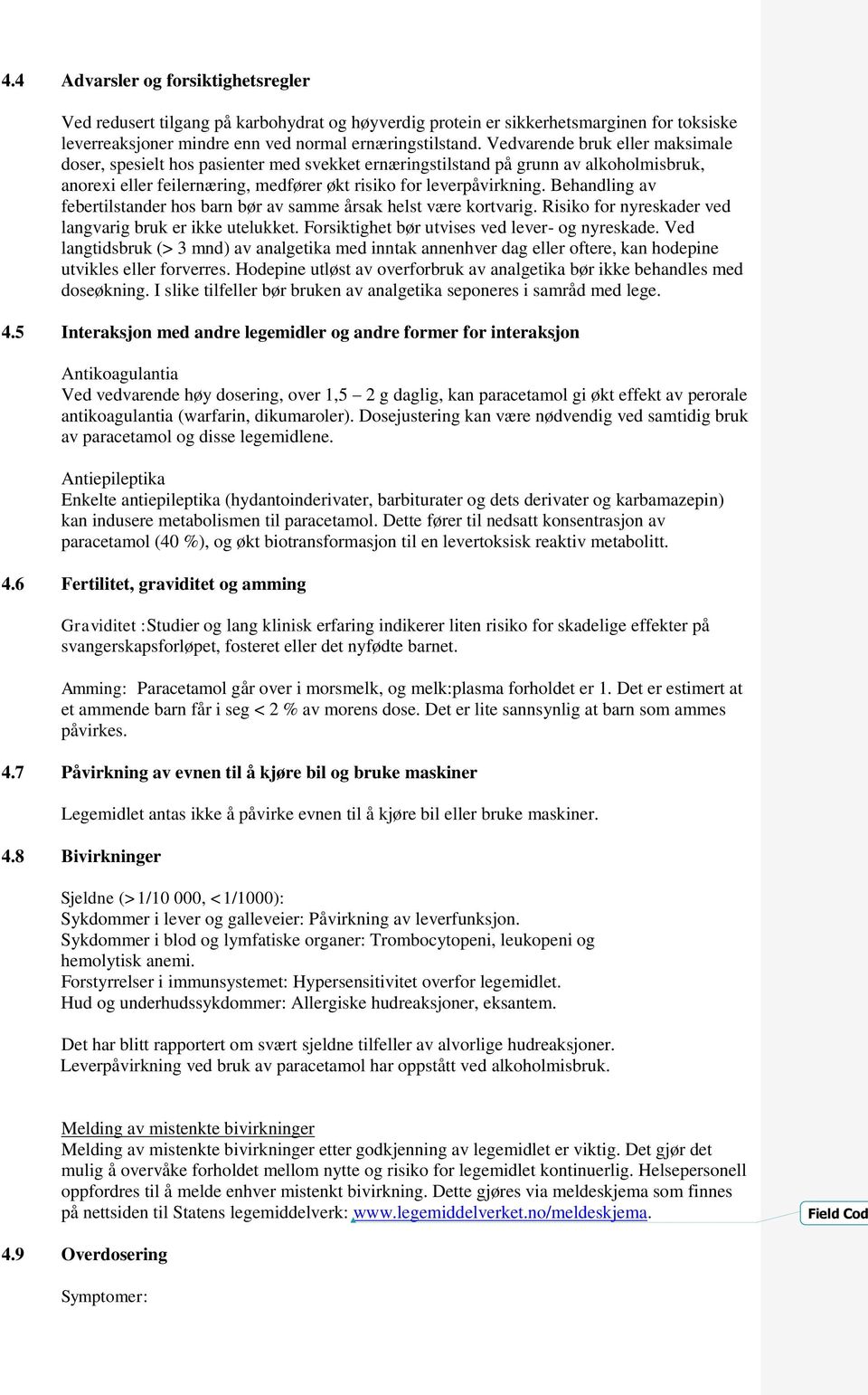 4.4 Advarsler og forsiktighetsregler

Ved redusert tilgang på karbohydrat og høyverdig protein er sikkerhetsmarginen for toksiske leverreaksjoner mindre enn ved normal ernæringstilstand. Vedvarende bruk eller maksimale doser, spesielt hos pasienter med svekket ernæringstilstand på grunn av alkoholmisbruk, anorexi eller feilernæring, medfører økt risiko for leverpåvirkning. Behandling av febertilstander hos barn bør av samme årsak helst være kortvarig. Risiko for nyreskader ved langvarig bruk er ikke utelukket. Forsiktighet bør utvises ved lever- og nyreskade. Ved langtidsbruk (> 3 mnd) av analgetika med inntak annenhver dag eller oftere, kan hodepine utvikles eller forverres. Hodepine utløst av overforbruk av analgetika bør ikke behandles med doseøkning. I slike tilfeller bør bruken av analgetika seponeres i samråd med lege.

4.5 Interaksjon med andre legemidler og andre former for interaksjon

Antikoagulantia
Ved vedvarende høy dosering, over 1,5 – 2 g daglig, kan paracetamol gi økt effekt av perorale antikoagulantia (warfarin, dikumaroler). Dosejustering kan være nødvendig ved samtidig bruk av paracetamol og disse legemidlene.

Antiepileptika
Enkelte antiepileptika (hydantoinderivater, barbiturater og dets derivater og karbamazepin) kan indusere metabolismen til paracetamol. Dette fører til nedsatt konsentrasjon av paracetamol (40 %), og økt biotransformasjon til en levertoksisk reaktiv metabolitt.

4.6 Fertilitet, graviditet og amming

Graviditet :Studier og lang klinisk erfaring indikerer liten risiko for skadelige effekter på svangerskapsforløpet, fosteret eller det nyfødte barnet.

Amming: Paracetamol går over i morsmelk, og melk:plasma forholdet er 1. Det er estimert at et ammende barn får i seg < 2 % av morens dose. Det er lite sannsynlig at barn som ammes påvirkes.

4.7 Påvirkning av evnen til å kjøre bil og bruke maskiner

Legemidlet antas ikke å påvirke evnen til å kjøre bil eller bruke maskiner.

4.8 Bivirkninger

Sjeldne (>1/10 000, <1/1000):
Sykdommer i lever og galleveier: Påvirkning av leverfunksjon.
Sykdommer i blod og lymfatiske organer: Trombocytopeni, leukopeni og hemolytisk anemi.
Forstyrrelser i immunsystemet: Hypersensitivitet overfor legemidlet.
Hud og underhudssykdommer: Allergiske hudreaksjoner, eksantem.

Det har blitt rapportert om svært sjeldne tilfeller av alvorlige hudreaksjoner.
Leverpåvirkning ved bruk av paracetamol har oppstått ved alkoholmisbruk.

Melding av mistenkte bivirkninger
Melding av mistenkte bivirkninger etter godkjenning av legemidlet er viktig. Det gjør det mulig å overvåke forholdet mellom nytte og risiko for legemidlet kontinuerlig. Helsepersonell oppfordres til å melde enhver mistenkt bivirkning. Dette gjøres via meldeskjema som finnes på nettsiden til Statens legemiddelverk: www.legemiddelverket.no/meldeskjema.

Field Cod

4.9 Overdosering

Symptomer: